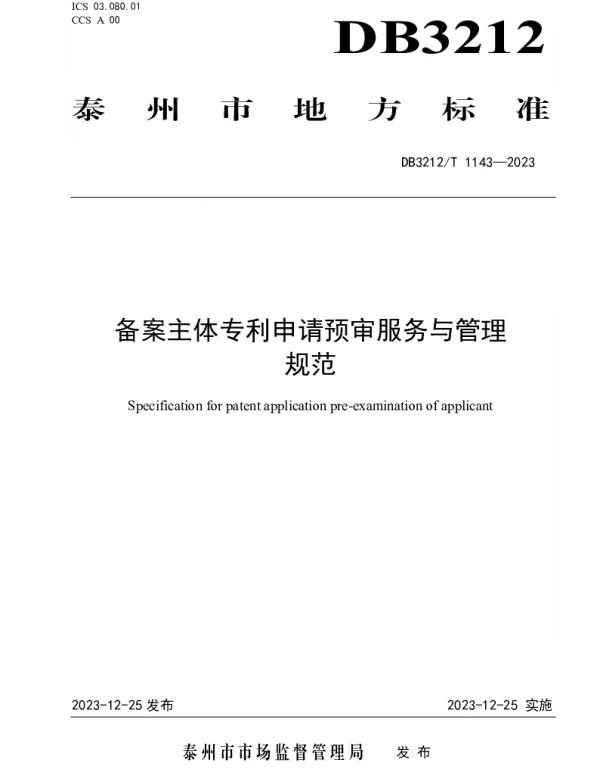 ICS 03.080.01
CCS A 00

DB3212

泰州市地方标准

DB3212/T 1143—2023

备案主体专利申请预审服务与管理规范

Specification for patent application pre-examination of applicant

2023-12-25 发布

2023-12-25 实施

泰州市市场监督管理局 发布